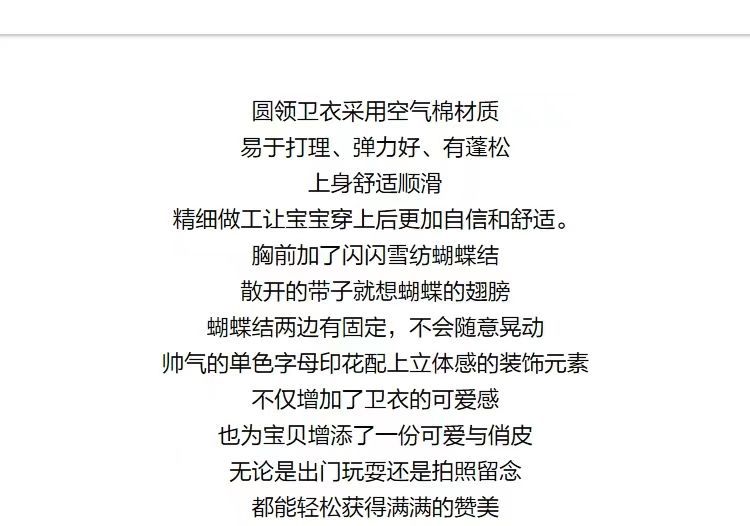 圆领卫衣采用空气棉材质

易于打理、弹力好、有蓬松

上身舒适顺滑

精细做工让宝宝穿上后更加自信和舒适。

胸前加了闪闪雪纺蝴蝶结

散开的带子就想蝴蝶的翅膀

蝴蝶结两边有固定，不会随意晃动

帅气的单色字母印花配上立体感的装饰元素

不仅增加了卫衣的可爱感

也为宝贝增添了一份可爱与俏皮

无论是出门玩耍还是拍照留念

都能轻松获得满满的赞美